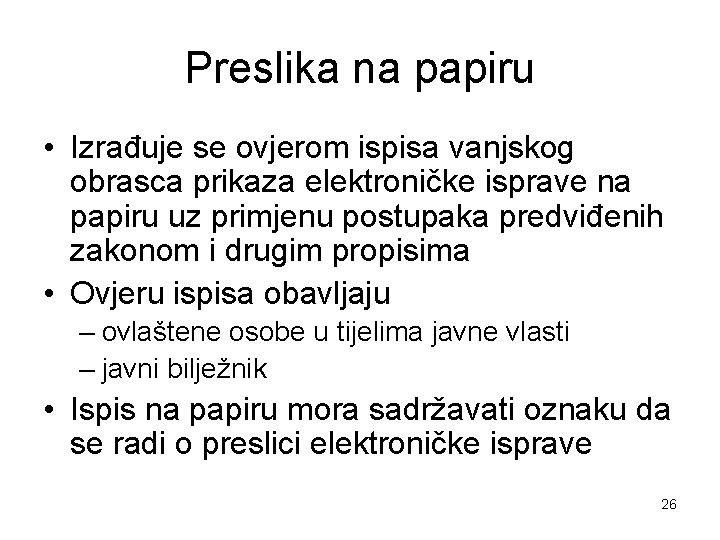 Preslika na papiru

• Izrađuje se ovjerom ispisa vanjskog obrasca prikaza elektroničke isprave na papiru uz primjenu postupaka predviđenih zakonom i drugim propisima
• Ovjeru ispisa obavljaju
– ovlaštene osobe u tijelima javne vlasti
– javni bilježnik
• Ispis na papiru mora sadržavati oznaku da se radi o preslici elektroničke isprave

26